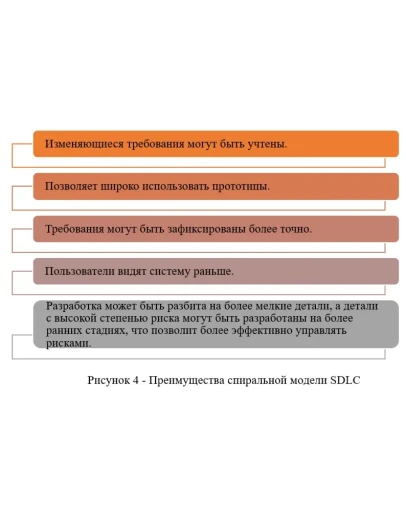 Изменяющиеся требования могут быть учтены.

Позволяет широко использовать прототипы.

Требования могут быть зафиксированы более точно.

Пользователи видят систему раньше.

Разработка может быть разбита на более мелкие детали, а детали с высокой степенью риска могут быть разработаны на более ранних стадиях, что позволит более эффективно управлять рисками.

Рисунок 4 - Преимущества спиральной модели SDLC